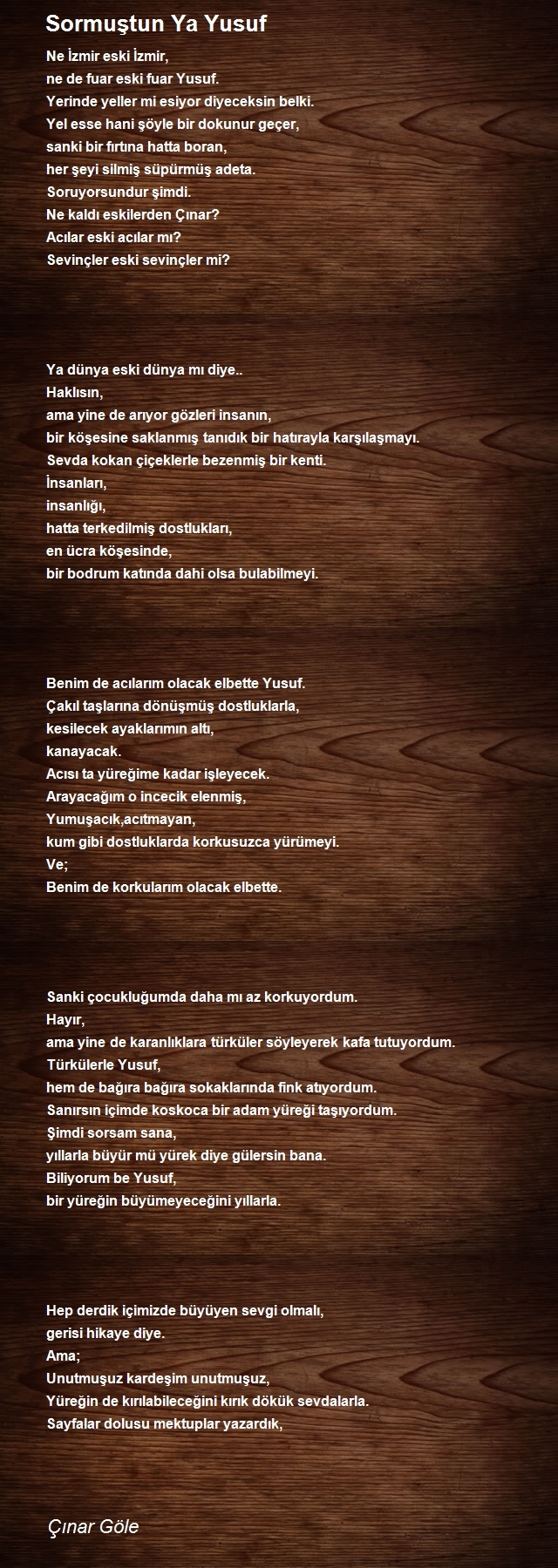 Sormuştun Ya Yusuf

Ne İzmir eski İzmir,
ne de fuar eski fuar Yusuf.
Yerinde yeller mi esiyor diyeceksin belki.
Yel esse hani şöyle bir dokunur geçer,
sanki bir fırtına hatta boran,
her şeyi silmiş süpürmüş adeta.
Soruyorsundur şimdi.
Ne kaldı eskilerden Çınar?
Acılar eski acılar mı?
Sevinçler eski sevinçler mi?

Ya dünya eski dünya mı diye..
Haklısın,
ama yine de arıyor gözleri insanın,
bir köşesine saklanmış tanıdık bir hatırayla karşılaşmayı.
Sevda kokan çiçeklerle bezenmiş bir kenti.
İnsanları,
insanlığı,
hatta terkedilmiş dostlukları,
en ücra köşesinde,
bir bodrum katında dahi olsa bulabilmeyi.

Benim de acılarım olacak elbette Yusuf.
Çakıl taşlarına dönüşmüş dostluklarla,
kesilecek ayaklarımın altı,
kanayacak.
Acısı ta yüreğime kadar işleyecek.
Arayacağım o incecik elenmiş,
Yumuşacık,acıtmayan,
kum gibi dostluklarda korkusuzca yürümeyi.
Ve;
Benim de korkularım olacak elbette.

Sanki çocukluğumda daha mı az korkuyordum.
Hayır,
ama yine de karanlıklara türküler söyleyerek kafa tutuyordum.
Türkülerle Yusuf,
hem de bağıra bağıra sokaklarında fink atıyordum.
Sanırsın içimde koskoca bir adam yüreği taşıyordum.
Şimdi sorsam sana,
yıllarla büyür mü yürek diye gülersin bana.
Biliyorum be Yusuf,
bir yüreğin büyümeyeceğini yıllarla.

Hep derdik içimizde büyüyen sevgi olmalı,
gerisi hikaye diye.
Ama;
Unutmuşuz kardeşim unutmuşuz,
Yüreğin de kırılabileceğini kırık dökük sevdalarla.
Sayfalar dolusu mektuplar yazardık,

Çınar Göle